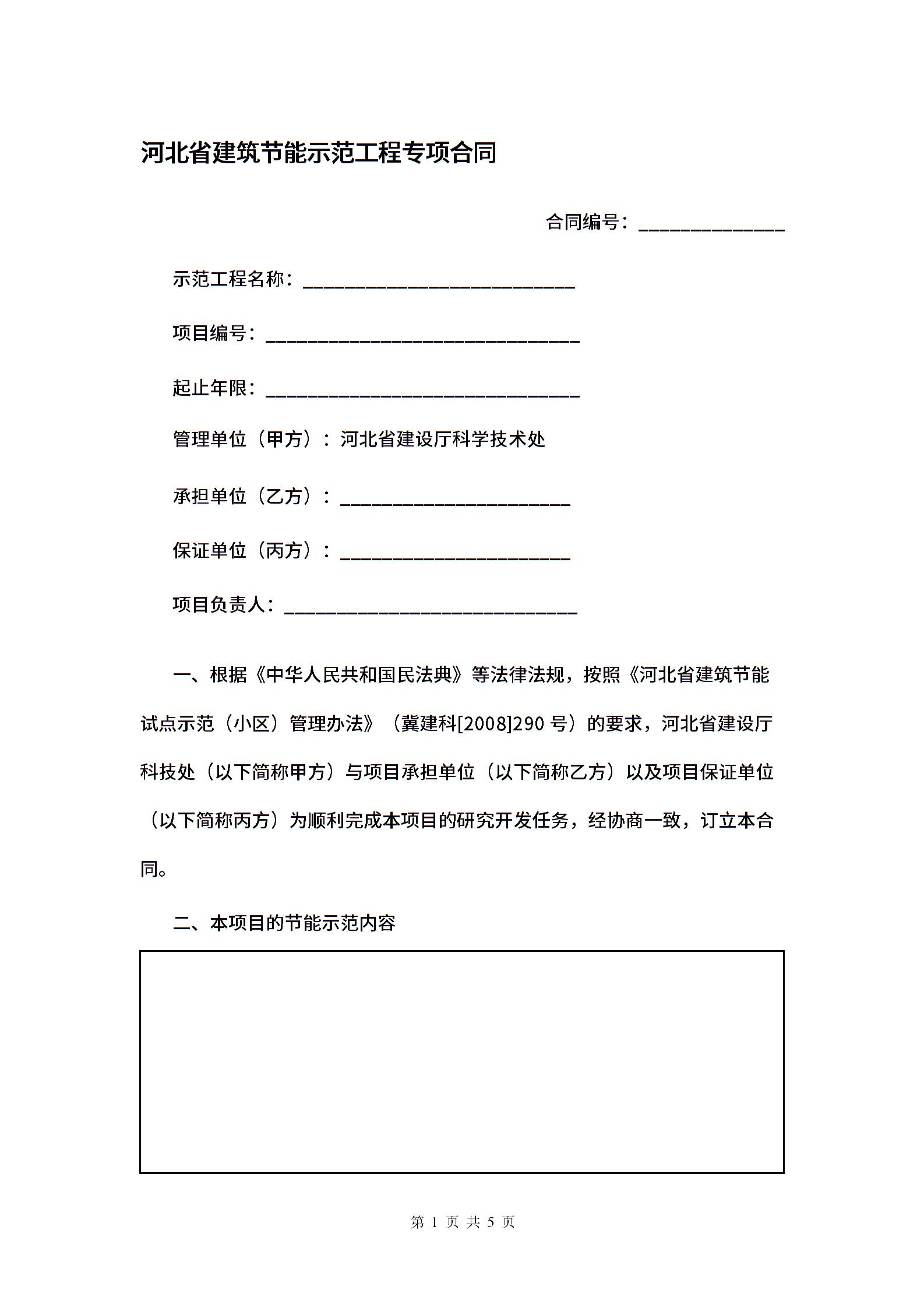 河北省建筑节能示范工程专项合同

合同编号：______________

示范工程名称：__________________________

项目编号：______________________________

起止年限：______________________________

管理单位（甲方）：河北省建设厅科学技术处

承担单位（乙方）：______________________

保证单位（丙方）：______________________

项目负责人：____________________________

一、根据《中华人民共和国民法典》等法律法规，按照《河北省建筑节能试点示范（小区）管理办法》（冀建科[2008]290 号）的要求，河北省建设厅科技处（以下简称甲方）与项目承担单位（以下简称乙方）以及项目保证单位（以下简称丙方）为顺利完成本项目的研究开发任务，经协商一致，订立本合同。

二、本项目的节能示范内容

第 1 页 共 5 页